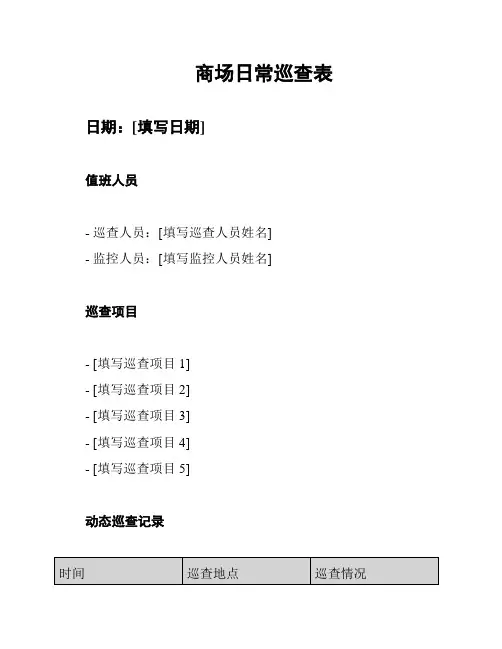 商场日常巡查表

日期：[填写日期]

值班人员

- 巡查人员：[填写巡查人员姓名]
- 监控人员：[填写监控人员姓名]

巡查项目

- [填写巡查项目 1]
- [填写巡查项目 2]
- [填写巡查项目 3]
- [填写巡查项目 4]
- [填写巡查项目 5]

动态巡查记录

| 时间 | 巡查地点 | 巡查情况 |
|---|---|---|